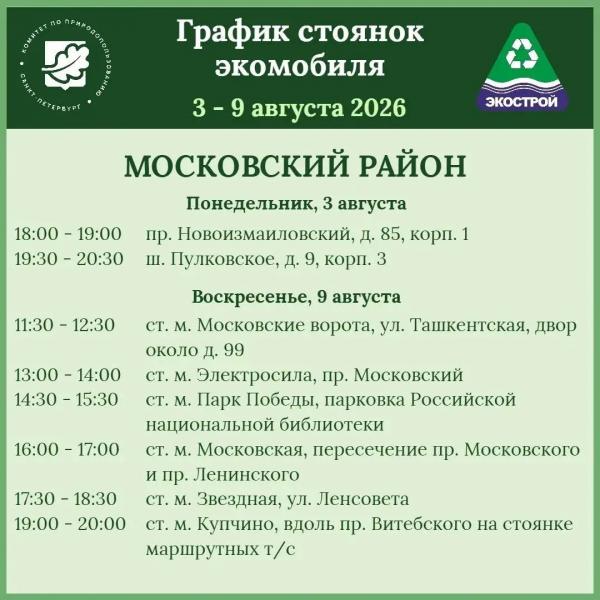 КОМИТЕТ ПО ПРИРОДОПОЛЬЗОВАНИЮ САНКТ-ПЕТЕРБУРГ

График стоянок экомобиля

3 - 9 августа 2026

ЭКОСТРОЙ

МОСКОВСКИЙ РАЙОН

Понедельник, 3 августа

18:00 - 19:00 пр. Новоизмаиловский, д. 85, корп. 1
19:30 - 20:30 ш. Пулковское, д. 9, корп. 3

Воскресенье, 9 августа

11:30 - 12:30 ст. м. Московские ворота, ул. Ташкентская, двор около д. 99
13:00 - 14:00 ст. м. Электросила, пр. Московский
14:30 - 15:30 ст. м. Парк Победы, парковка Российской национальной библиотеки
16:00 - 17:00 ст. м. Московская, пересечение пр. Московского и пр. Ленинского
17:30 - 18:30 ст. м. Звездная, ул. Ленсовета
19:00 - 20:00 ст. м. Купчино, вдоль пр. Витебского на стоянке маршрутных т/с